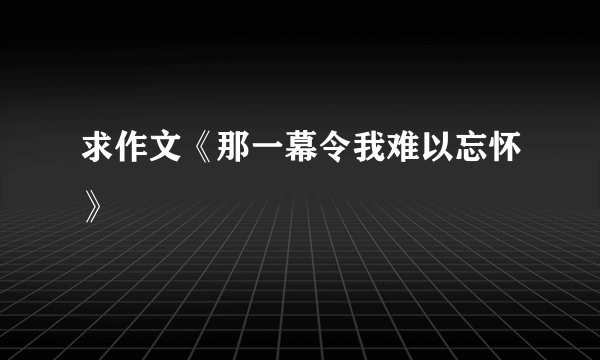 求作文《那一幕令我难以忘怀》